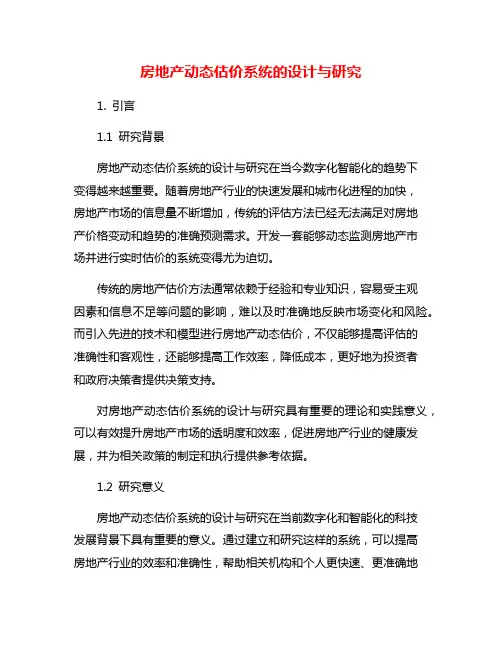 房地产动态估价系统的设计与研究

1. 引言

1.1 研究背景

房地产动态估价系统的设计与研究在当今数字化智能化的趋势下变得越来越重要。随着房地产行业的快速发展和城市化进程的加快，房地产市场的信息量不断增加，传统的评估方法已经无法满足对房地产价格变动和趋势的准确预测需求。开发一套能够动态监测房地产市场并进行实时估价的系统变得尤为迫切。

传统的房地产估价方法通常依赖于经验和专业知识，容易受主观因素和信息不足等问题的影响，难以及时准确地反映市场变化和风险。而引入先进的技术和模型进行房地产动态估价，不仅能够提高评估的准确性和客观性，还能够提高工作效率，降低成本，更好地为投资者和政府决策者提供决策支持。

对房地产动态估价系统的设计与研究具有重要的理论和实践意义，可以有效提升房地产市场的透明度和效率，促进房地产行业的健康发展，并为相关政策的制定和执行提供参考依据。

1.2 研究意义

房地产动态估价系统的设计与研究在当前数字化和智能化的科技发展背景下具有重要的意义。通过建立和研究这样的系统，可以提高房地产行业的效率和准确性，帮助相关机构和个人更快速、更准确地